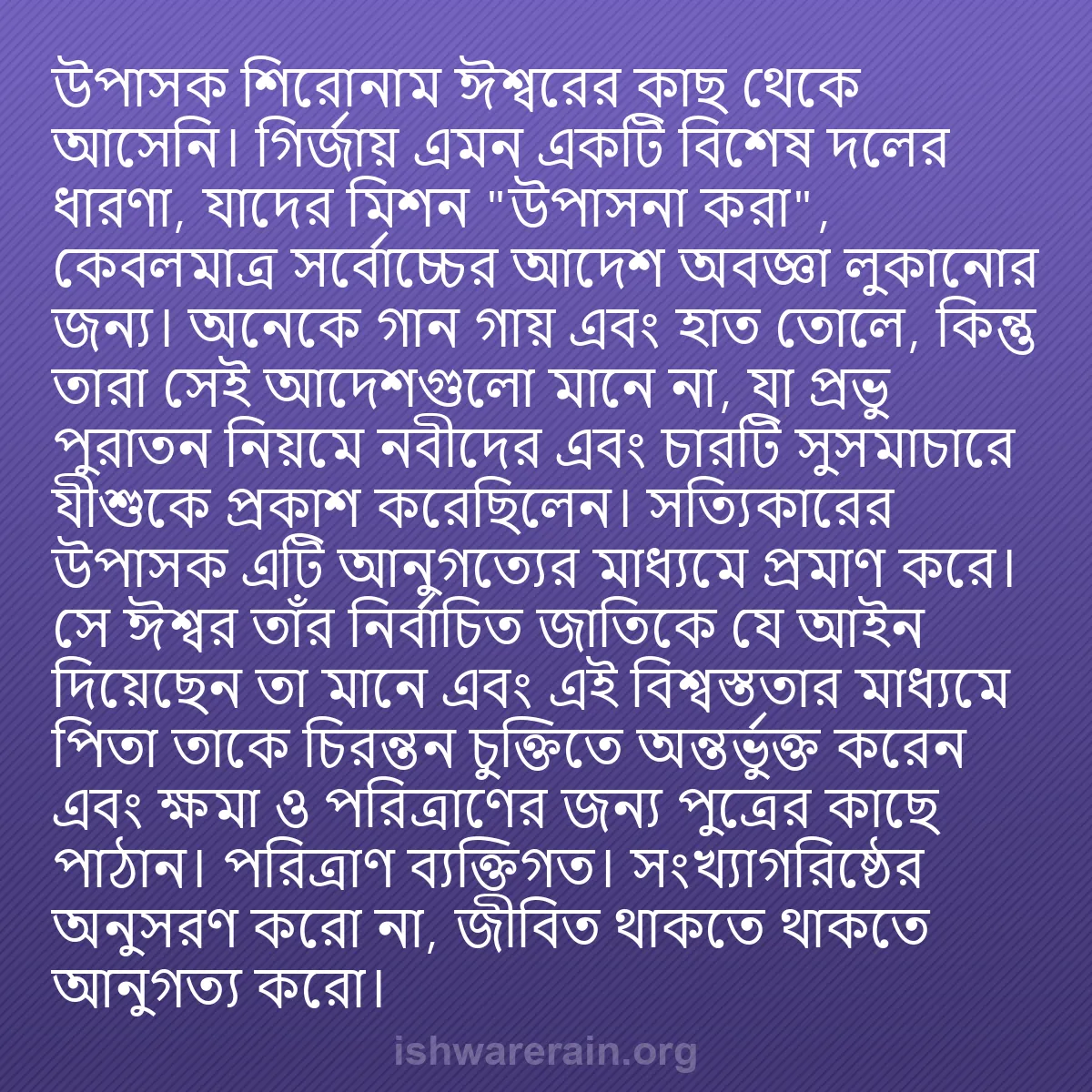 উপাসক শিরোনাম ঈশ্বরের কাছ থেকে আসেনি। গির্জায় এমন একটি বিশেষ দলের ধারণা, যাদের মিশন "উপাসনা করা", কেবলমাত্র সর্বোচ্চের আদেশ অবজ্ঞা লুকানোর জন্য। অনেকে গান গায় এবং হাত তোলে, কিন্তু তারা সেই আদেশগুলো মানে না, যা প্রভু পুরাতন নিয়মে নবীদের এবং চারটি সুসমাচারে যীশুকে প্রকাশ করেছিলেন। সত্যিকারের উপাসক এটি আনুগত্যের মাধ্যমে প্রমাণ করে। সে ঈশ্বর তাঁর নির্বাচিত জাতিকে যে আইন দিয়েছেন তা মানে এবং এই বিশ্বস্ততার মাধ্যমে পিতা তাকে চিরন্তন চুক্তিতে অন্তর্ভুক্ত করেন এবং ক্ষমা ও পরিত্রাণের জন্য পুত্রের কাছে পাঠান। পরিত্রাণ ব্যক্তিগত। সংখ্যাগরিষ্ঠের অনুসরণ করো না, জীবিত থাকতে থাকতে আনুগত্য করো।

ishwarerain.org